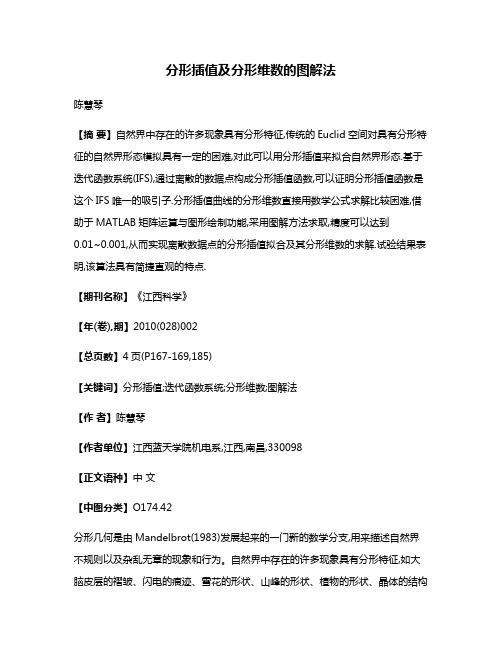 分形插值及分形维数的图解法

陈慧琴

【摘 要】自然界中存在的许多现象具有分形特征,传统的 Euclid 空间对具有分形特征的自然界形态模拟具有一定的困难,对此可以用分形插值来拟合自然界形态.基于迭代函数系统(IFS),通过离散的数据点构成分形插值函数,可以证明分形插值函数是这个 IFS 唯一的吸引子.分形插值曲线的分形维数直接用数学公式求解比较困难,借助于 MATLAB 矩阵运算与图形绘制功能,采用图解方法求取,精度可以达到 0.01~0.001,从而实现离散数据点的分形插值拟合及其分形维数的求解.试验结果表明,该算法具有简捷直观的特点.

【期刊名称】《江西科学》

【年(卷),期】2010(028)002

【总页数】4 页(P167-169,185)

【关键词】分形插值;迭代函数系统;分形维数;图解法

【作 者】陈慧琴

【作者单位】江西蓝天学院机电系,江西,南昌,330098

【正文语种】中 文

【中图分类】O174.42

分形几何是由 Mandelbrot(1983)发展起来的一门新的数学分支,用来描述自然界不规则以及杂乱无章的现象和行为。自然界中存在的许多现象具有分形特征,如大脑皮层的褶皱、闪电的痕迹、雪花的形状、山峰的形状、植物的形状、晶体的结构